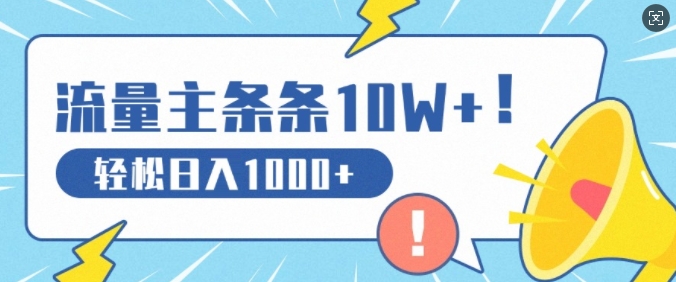 流量主条条10W+！

轻松日入1000+

!